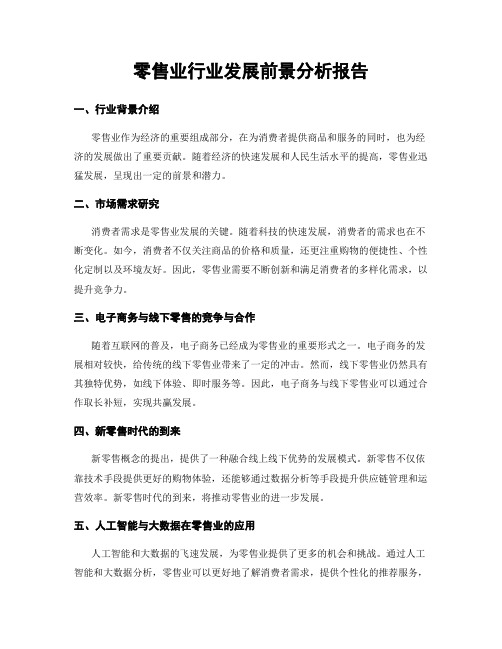 零售业行业发展前景分析报告

一、行业背景介绍

零售业作为经济的重要组成部分，在为消费者提供商品和服务的同时，也为经济的发展做出了重要贡献。随着经济的快速发展和人民生活水平的提高，零售业迅猛发展，呈现出一定的前景和潜力。

二、市场需求研究

消费者需求是零售业发展的关键。随着科技的快速发展，消费者的需求也在不断变化。如今，消费者不仅关注商品的价格和质量，还更注重购物的便捷性、个性化定制以及环境友好。因此，零售业需要不断创新和满足消费者的多样化需求，以提升竞争力。

三、电子商务与线下零售的竞争与合作

随着互联网的普及，电子商务已经成为零售业的重要形式之一。电子商务的发展相对较快，给传统的线下零售业带来了一定的冲击。然而，线下零售业仍然具有其独特优势，如线下体验、即时服务等。因此，电子商务与线下零售业可以通过合作取长补短，实现共赢发展。

四、新零售时代的到来

新零售概念的提出，提供了一种融合线上线下优势的发展模式。新零售不仅依靠技术手段提供更好的购物体验，还能够通过数据分析等手段提升供应链管理和运营效率。新零售时代的到来，将推动零售业的进一步发展。

五、人工智能与大数据在零售业的应用

人工智能和大数据的飞速发展，为零售业提供了更多的机会和挑战。通过人工智能和大数据分析，零售业可以更好地了解消费者需求，提供个性化的推荐服务，